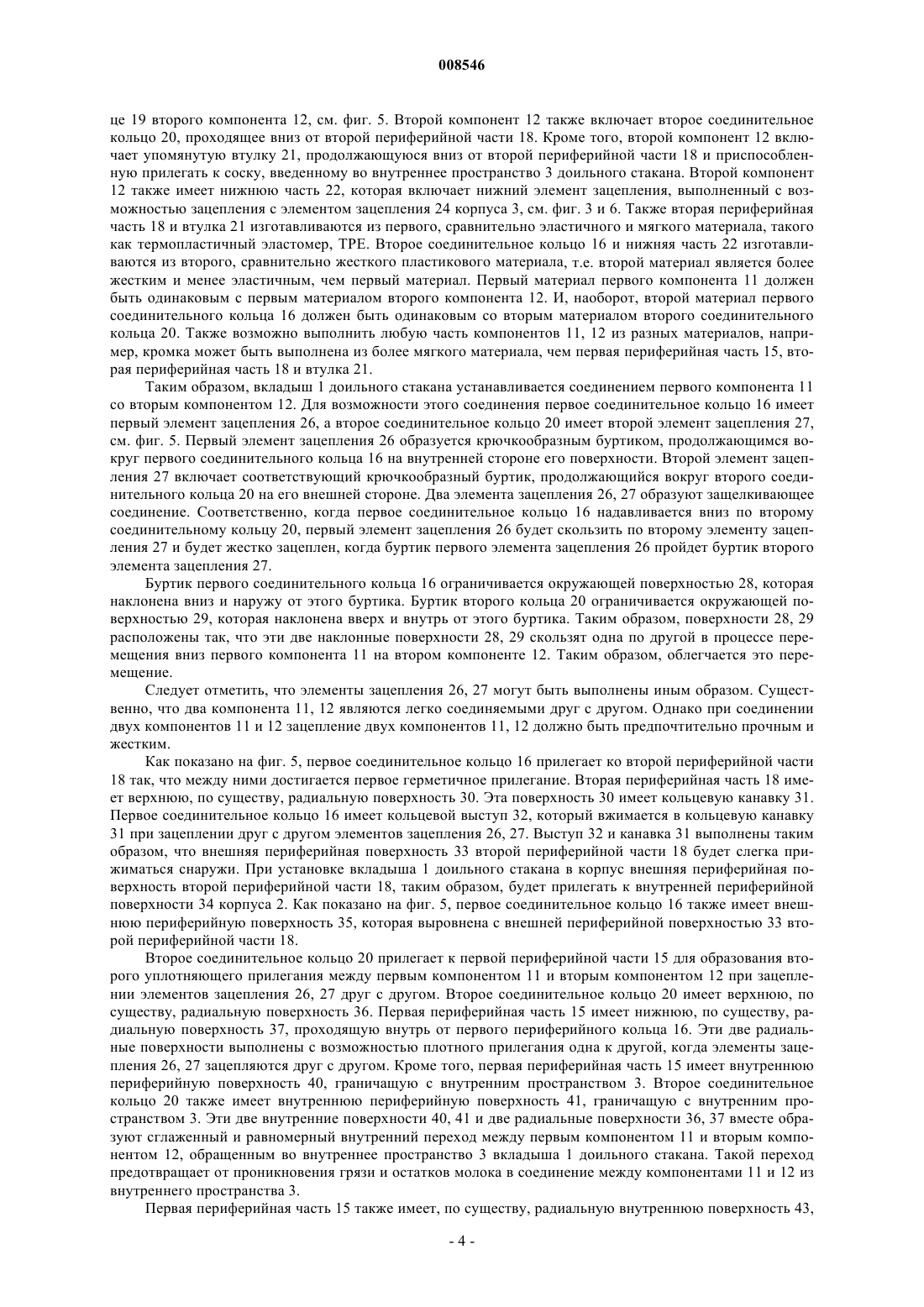 008546

це 19 второго компонента 12, см. фиг. 5. Второй компонент 12 также включает второе соединительное кольцо 20, проходящее вниз от второй периферийной части 18. Кроме того, второй компонент 12 включает упомянутую втулку 21, продолжающуюся вниз от второй периферийной части 18 и приспособленную прилегать к соску, введенному во внутреннее пространство 3 доильного стакана. Второй компонент 12 также имеет нижнюю часть 22, которая включает нижний элемент зацепления, выполненный с возможностью зацепления с элементом зацепления 24 корпуса 3, см. фиг. 3 и 6. Также вторая периферийная часть 18 и втулка 21 изготавливаются из первого, сравнительно эластичного и мягкого материала, такого как термопластичный эластомер, TPE. Второе соединительное кольцо 16 и нижняя часть 22 изготавливаются из второго, сравнительно жесткого пластикового материала, т.е. второй материал является более жестким и менее эластичным, чем первый материал. Первый материал первого компонента 11 должен быть одинаковым с первым материалом второго компонента 12. И, наоборот, второй материал первого соединительного кольца 16 должен быть одинаковым со вторым материалом второго соединительного кольца 20. Также возможно выполнить любую часть компонентов 11, 12 из разных материалов, например, кромка может быть выполнена из более мягкого материала, чем первая периферийная часть 15, вторая периферийная часть 18 и втулка 21.

Таким образом, вкладыш 1 доильного стакана устанавливается соединением первого компонента 11 со вторым компонентом 12. Для возможности этого соединения первое соединительное кольцо 16 имеет первый элемент зацепления 26, а второе соединительное кольцо 20 имеет второй элемент зацепления 27, см. фиг. 5. Первый элемент зацепления 26 образуется крючкообразным буртиком, продолжающимся вокруг первого соединительного кольца 16 на внутренней стороне его поверхности. Второй элемент зацепления 27 включает соответствующий крючкообразный буртик, продолжающийся вокруг второго соединительного кольца 20 на его внешней стороне. Два элемента зацепления 26, 27 образуют защелкивающее соединение. Соответственно, когда первое соединительное кольцо 16 надавливается вниз по второму соединительному кольцу 20, первый элемент зацепления 26 будет скользить по второму элементу зацепления 27 и будет жестко зацеплен, когда буртик первого элемента зацепления 26 пройдет буртик второго элемента зацепления 27.

Буртик первого соединительного кольца 16 ограничивается окружающей поверхностью 28, которая наклонена вниз и наружу от этого буртика. Буртик второго кольца 20 ограничивается окружающей поверхностью 29, которая наклонена вверх и внутрь от этого буртика. Таким образом, поверхности 28, 29 расположены так, что эти две наклонные поверхности 28, 29 скользят одна по другой в процессе перемещения вниз первого компонента 11 на втором компоненте 12. Таким образом, облегчается это перемещение.

Следует отметить, что элементы зацепления 26, 27 могут быть выполнены иным образом. Существенно, что два компонента 11, 12 являются легко соединяемыми друг с другом. Однако при соединении двух компонентов 11 и 12 зацепление двух компонентов 11, 12 должно быть предпочтительно прочным и жестким.

Как показано на фиг. 5, первое соединительное кольцо 16 прилегает ко второй периферийной части 18 так, что между ними достигается первое герметичное прилегание. Вторая периферийная часть 18 имеет верхнюю, по существу, радиальную поверхность 30. Эта поверхность 30 имеет кольцевую канавку 31. Первое соединительное кольцо 16 имеет кольцевой выступ 32, который вжимается в кольцевую канавку 31 при зацеплении друг с другом элементов зацепления 26, 27. Выступ 32 и канавка 31 выполнены таким образом, что внешняя периферийная поверхность 33 второй периферийной части 18 будет слегка прижиматься снаружи. При установке вкладыша 1 доильного стакана в корпус внешняя периферийная поверхность второй периферийной части 18, таким образом, будет прилегать к внутренней периферийной поверхности 34 корпуса 2. Как показано на фиг. 5, первое соединительное кольцо 16 также имеет внешнюю периферийную поверхность 35, которая выровнена с внешней периферийной поверхностью 33 второй периферийной части 18.

Второе соединительное кольцо 20 прилегает к первой периферийной части 15 для образования второго уплотняющего прилегания между первым компонентом 11 и вторым компонентом 12 при зацеплении элементов зацепления 26, 27 друг с другом. Второе соединительное кольцо 20 имеет верхнюю, по существу, радиальную поверхность 36. Первая периферийная часть 15 имеет нижнюю, по существу, радиальную поверхность 37, проходящую внутрь от первого периферийного кольца 16. Эти две радиальные поверхности выполнены с возможностью плотного прилегания одна к другой, когда элементы зацепления 26, 27 зацепляются друг с другом. Кроме того, первая периферийная часть 15 имеет внутреннюю периферийную поверхность 40, граничащую с внутренним пространством 3. Второе соединительное кольцо 20 также имеет внутреннюю периферийную поверхность 41, граничащую с внутренним пространством 3. Эти две внутренние поверхности 40, 41 и две радиальные поверхности 36, 37 вместе образуют сглаженный и равномерный внутренний переход между первым компонентом 11 и вторым компонентом 12, обращенным во внутреннее пространство 3 вкладыша 1 доильного стакана. Такой переход предотвращает от проникновения грязи и остатков молока в соединение между компонентами 11 и 12 из внутреннего пространства 3.

Первая периферийная часть 15 также имеет, по существу, радиальную внутреннюю поверхность 43,

- 4 -